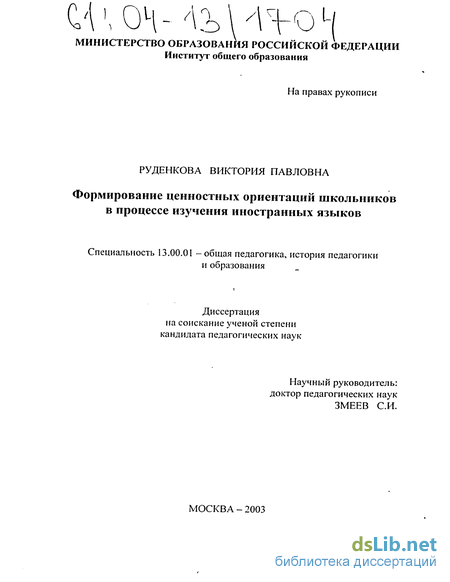 61:04-13/1704

МИНИСТЕРСТВО ОБРАЗОВАНИЯ РОССИЙСКОЙ ФЕДЕРАЦИИ
Институт общего образования

На правах рукописи

РУДЕНКОВА ВИКТОРИЯ ПАВЛОВНА

Формирование ценностных ориентаций школьников в процессе изучения иностранных языков

Специальность 13.00.01 – общая педагогика, история педагогики и образования

Диссертация
на соискание ученой степени
кандидата педагогических наук

Научный руководитель:
доктор педагогических наук
ЗМЕЕВ С.И.

МОСКВА – 2003

dsLib.net
библиотека диссертаций